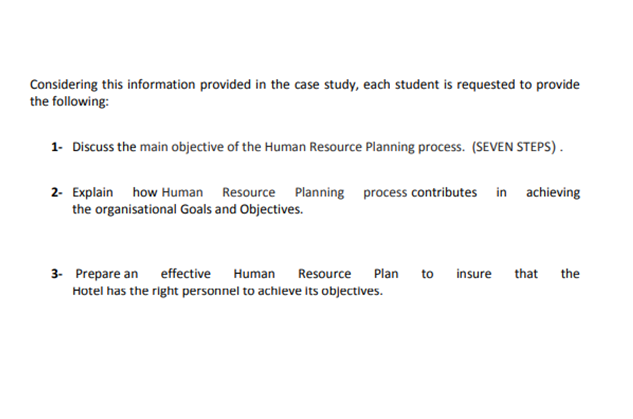 Considering this information provided in the case study, each student is requested to provide the following:

1- Discuss the main objective of the Human Resource Planning process. (SEVEN STEPS) .

2- Explain how Human Resource Planning process contributes in achieving the organisational Goals and Objectives.

3- Prepare an effective Human Resource Plan to insure that the Hotel has the right personnel to achieve its objectives.